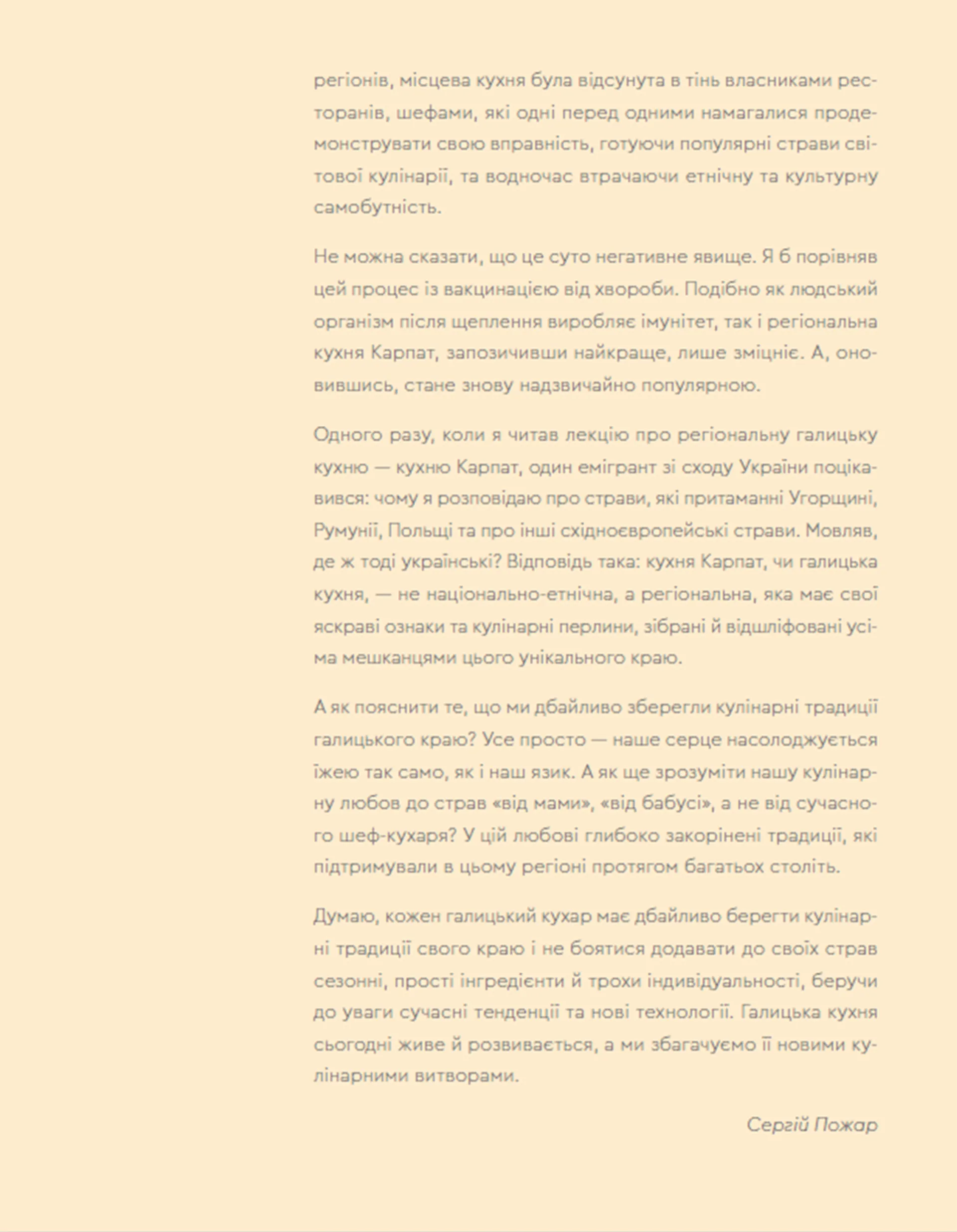 регіонів, місцева кухня була відсунута в тінь власниками ресторанів, шефами, які одні перед одними намагалися продемонструвати свою вправність, готуючи популярні страви світової кулінарії, та водночас втрачаючи етнічну та культурну самобутність.

Не можна сказати, що це суто негативне явище. Я б порівняв цей процес із вакцинацією від хвороби. Подібно як людський організм після щеплення виробляє імунітет, так і регіональна кухня Карпат, запозичивши найкраще, лише зміцніє. А, оновившись, стане знову надзвичайно популярною.

Одного разу, коли я читав лекцію про регіональну галицьку кухню — кухню Карпат, один емігрант зі сходу України поцікавився: чому я розповідаю про страви, які притаманні Угорщині, Румунії, Польщі та про інші східноєвропейські страви. Мовляв, де ж тоді українські? Відповідь така: кухня Карпат, чи галицька кухня, — не національно-етнічна, а регіональна, яка має свої яскраві ознаки та кулінарні перлини, зібрані й відшліфовані усіма мешканцями цього унікального краю.

А як пояснити те, що ми дбайливо зберегли кулінарні традиції галицького краю? Усе просто — наше серце насолоджується їжею так само, як і наш язик. А як ще зрозуміти нашу кулінарну любов до страв «від мами», «від бабусі», а не від сучасного шеф-кухаря? У цій любові глибоко закорінені традиції, які підтримували в цьому регіоні протягом багатьох століть.

Думаю, кожен галицький кухар має дбайливо берегти кулінарні традиції свого краю і не боятися додавати до своїх страв сезонні, прості інгредієнти й трохи індивідуальності, беручи до уваги сучасні тенденції та нові технології. Галицька кухня сьогодні живе й розвивається, а ми збагачуємо її новими кулінарними витворами.

Сергій Пожар